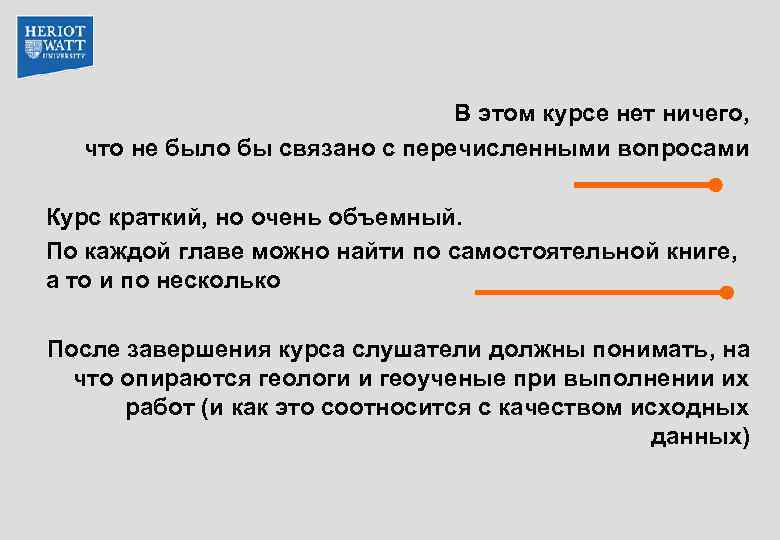 HERIOT WATT UNIVERSITY

В этом курсе нет ничего, что не было бы связано с перечисленными вопросами

Курс краткий, но очень объемный.
По каждой главе можно найти по самостоятельной книге, а то и по несколько

После завершения курса слушатели должны понимать, на что опираются геологи и геоученые при выполнении их работ (и как это соотносится с качеством исходных данных)